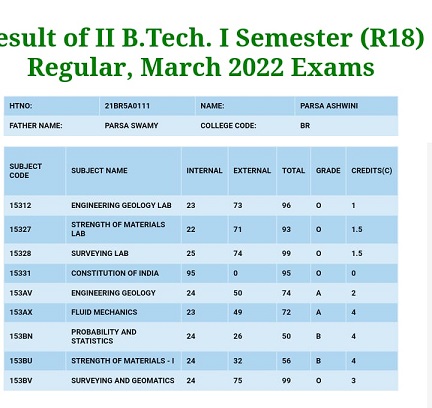 esult of II B.Tech. I Semester (R18) Regular, March 2022 Exams

| HTNO: | 21BR5A0111 | NAME: | PARSA ASHWINI |
|---|---|---|---|
| FATHER NAME: | PARSA SWAMY | COLLEGE CODE: | BR |

| SUBJECT CODE | SUBJECT NAME | INTERNAL | EXTERNAL | TOTAL | GRADE | CREDITS(C) |
|---|---|---|---|---|---|---|
| 15312 | ENGINEERING GEOLOGY LAB | 23 | 73 | 96 | O | 1 |
| 15327 | STRENGTH OF MATERIALS LAB | 22 | 71 | 93 | O | 1.5 |
| 15328 | SURVEYING LAB | 25 | 74 | 99 | O | 1.5 |
| 15331 | CONSTITUTION OF INDIA | 95 | 0 | 95 | O | 0 |
| 153AV | ENGINEERING GEOLOGY | 24 | 50 | 74 | A | 2 |
| 153AX | FLUID MECHANICS | 23 | 49 | 72 | A | 4 |
| 153BN | PROBABILITY AND STATISTICS | 24 | 26 | 50 | B | 4 |
| 153BU | STRENGTH OF MATERIALS - I | 24 | 32 | 56 | B | 4 |
| 153BV | SURVEYING AND GEOMATICS | 24 | 75 | 99 | O | 3 |